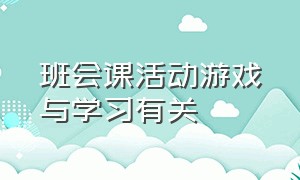 班会课活动游戏与学习有关